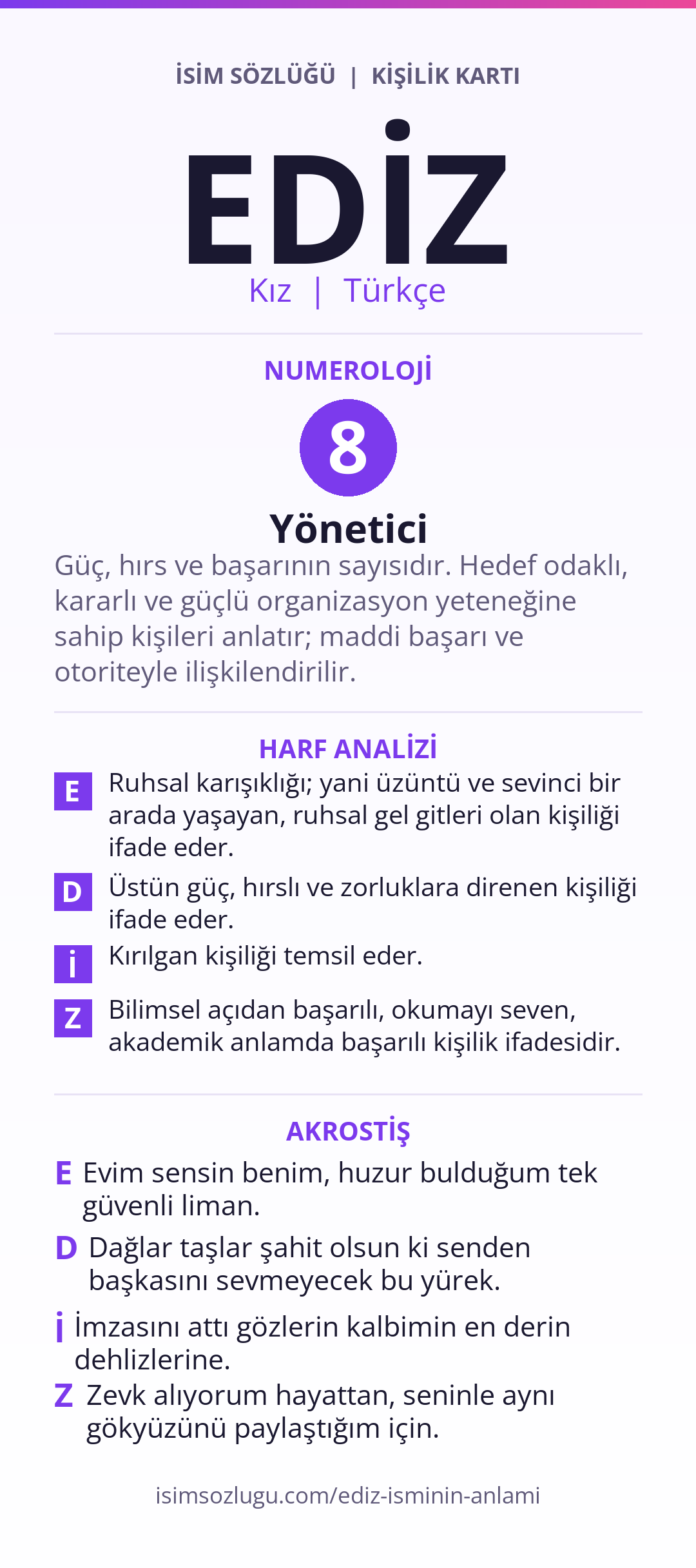 İSİM SÖZLÜĞÜ | KİŞİLİK KARTI

EDİZ

Kız | Türkçe

NUMEROLOJİ

8

Yönetici

Güç, hırs ve başarının sayısıdır. Hedef odaklı, kararlı ve güçlü organizasyon yeteneğine sahip kişileri anlatır; maddi başarı ve otoriteyle ilişkilendirilir.

HARF ANALİZİ

E Ruhsal karışıklığı; yani üzüntü ve sevinci bir arada yaşayan, ruhsal gel gitleri olan kişiliği ifade eder.

D Üstün güç, hırslı ve zorluklara direnen kişiliği ifade eder.

İ Kırılgan kişiliği temsil eder.

Z Bilimsel açıdan başarılı, okumayı seven, akademik anlamda başarılı kişilik ifadesidir.

AKROSTİŞ

E Evim sensin benim, huzur bulduğum tek güvenli liman.

D Dağlar taşlar şahit olsun ki senden başkasını sevmeyecek bu yürek.

İ İmzasını attı gözlerin kalbimin en derin dehlizlerine.

Z Zevk alıyorum hayattan, seninle aynı gökyüzünü paylaştığım için.

isimsozlugu.com/ediz-isminin-anlami